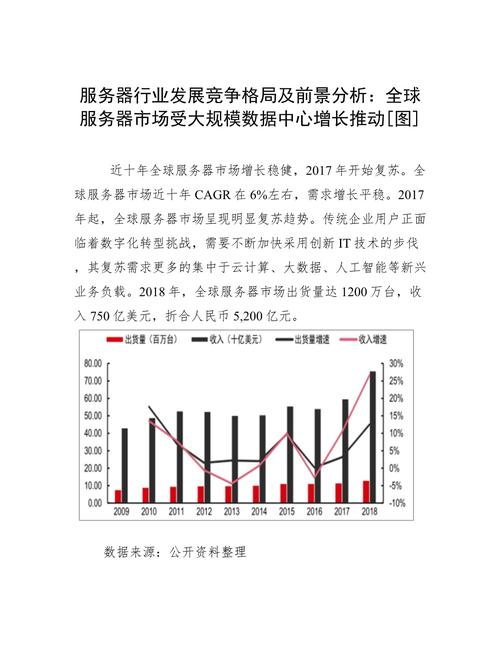 服务器行业发展竞争格局及前景分析：全球服务器市场受大规模数据中心增长推动[图]

近十年全球服务器市场增长稳健，2017 年开始复苏。全球服务器市场近十年 CAGR 在 6%左右，需求增长平稳。2017 年起，全球服务器市场呈现明显复苏趋势。传统企业用户正面临着数字化转型挑战，需要不断加快采用创新 IT 技术的步伐，其复苏需求更多的集中于云计算、大数据、人工智能等新兴业务负载。2018 年，全球服务器市场出货量达 1200 万台，收入 750 亿美元，折合人民币 5,200 亿元。

出货量（百万台） 收入（十亿美元） 出货量增速 收入增速

80.00
70.00
60.00
50.00
40.00
30.00
20.00
10.00
0.00

30%
25%
20%
15%
10%
5%
0%
-5%
-10%

2009 2010 2011 2012 2013 2014 2015 2016 2017 2018

数据来源：公开资料整理